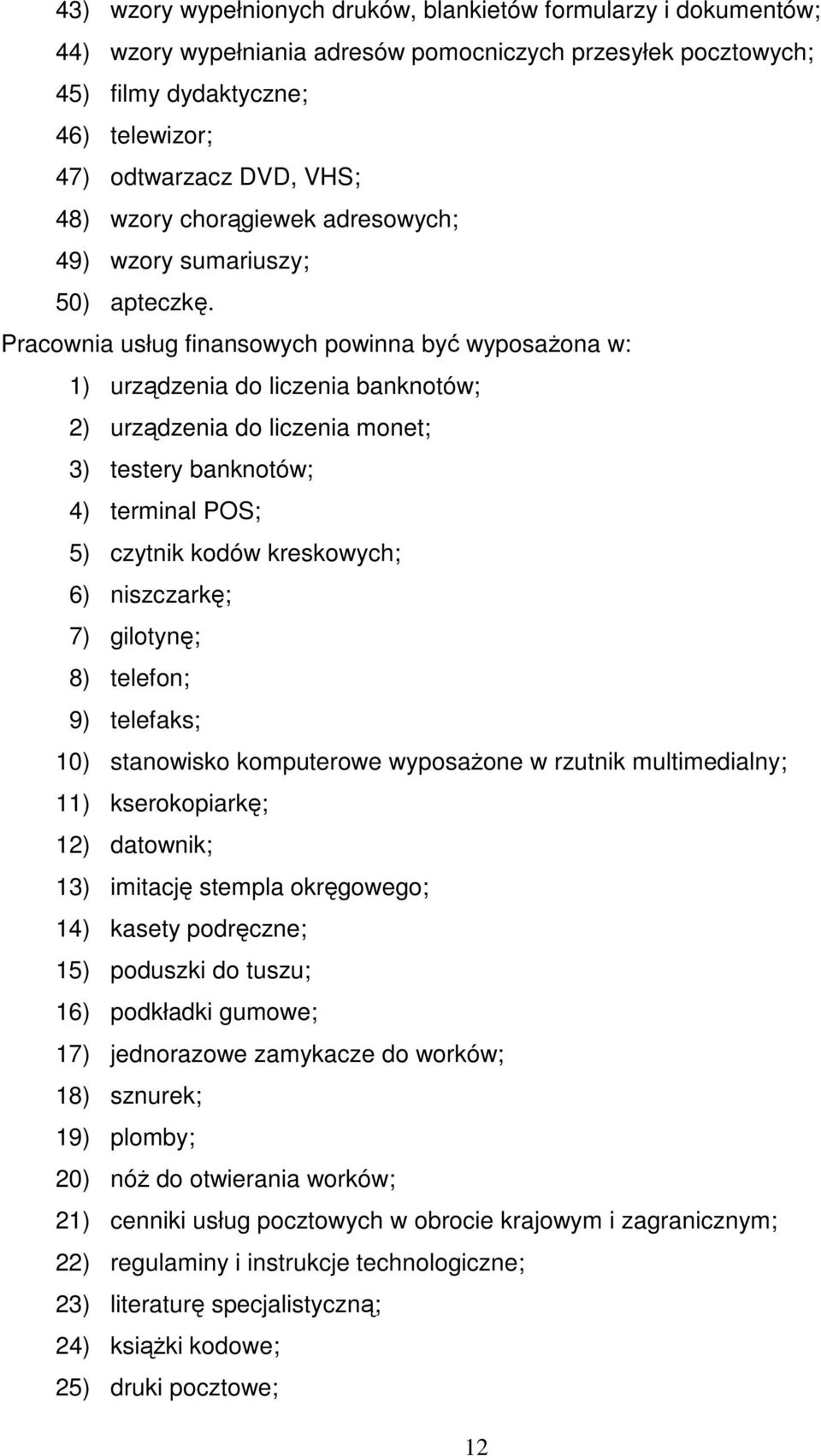 43) wzory wypełnionych druków, blankietów formularzy i dokumentów;
44) wzory wypełniania adresów pomocniczych przesyłek pocztowych;
45) filmy dydaktyczne;
46) telewizor;
47) odtwarzacz DVD, VHS;
48) wzory chorągiewek adresowych;
49) wzory sumariuszy;
50) apteczkę.

Pracownia usług finansowych powinna być wyposażona w:
1) urządzenia do liczenia banknotów;
2) urządzenia do liczenia monet;
3) testery banknotów;
4) terminal POS;
5) czytnik kodów kreskowych;
6) niszczarkę;
7) gilotynę;
8) telefon;
9) telefaks;
10) stanowisko komputerowe wyposażone w rzutnik multimedialny;
11) kserokopiarkę;
12) datownik;
13) imitację stempla okręgowego;
14) kasety podręczne;
15) poduszki do tuszu;
16) podkładki gumowe;
17) jednorazowe zamykacze do worków;
18) sznurek;
19) plomby;
20) nóż do otwierania worków;
21) cenniki usług pocztowych w obrocie krajowym i zagranicznym;
22) regulaminy i instrukcje technologiczne;
23) literaturę specjalistyczną;
24) książki kodowe;
25) druki pocztowe;

12